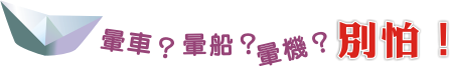 暈車？暈船？暈機？別怕！